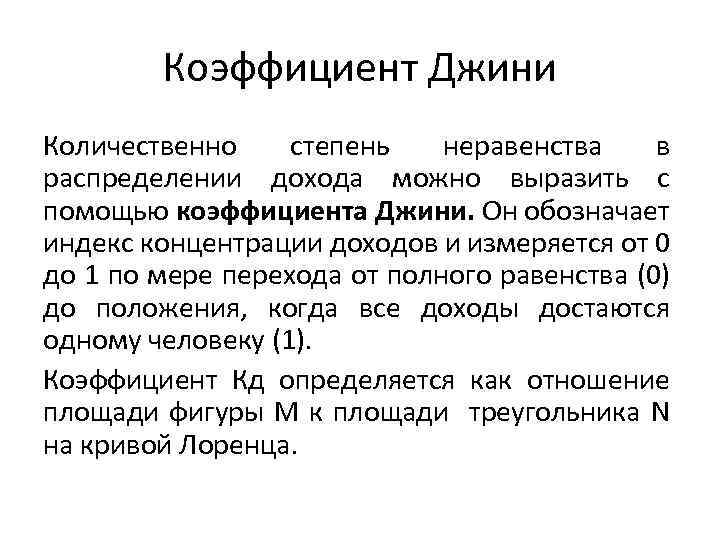 Коэффициент Джини

Количественно степень неравенства в распределении дохода можно выразить с помощью коэффициента Джини. Он обозначает индекс концентрации доходов и измеряется от 0 до 1 по мере перехода от полного равенства (0) до положения, когда все доходы достаются одному человеку (1).

Коэффициент Кд определяется как отношение площади фигуры М к площади треугольника N на кривой Лоренца.